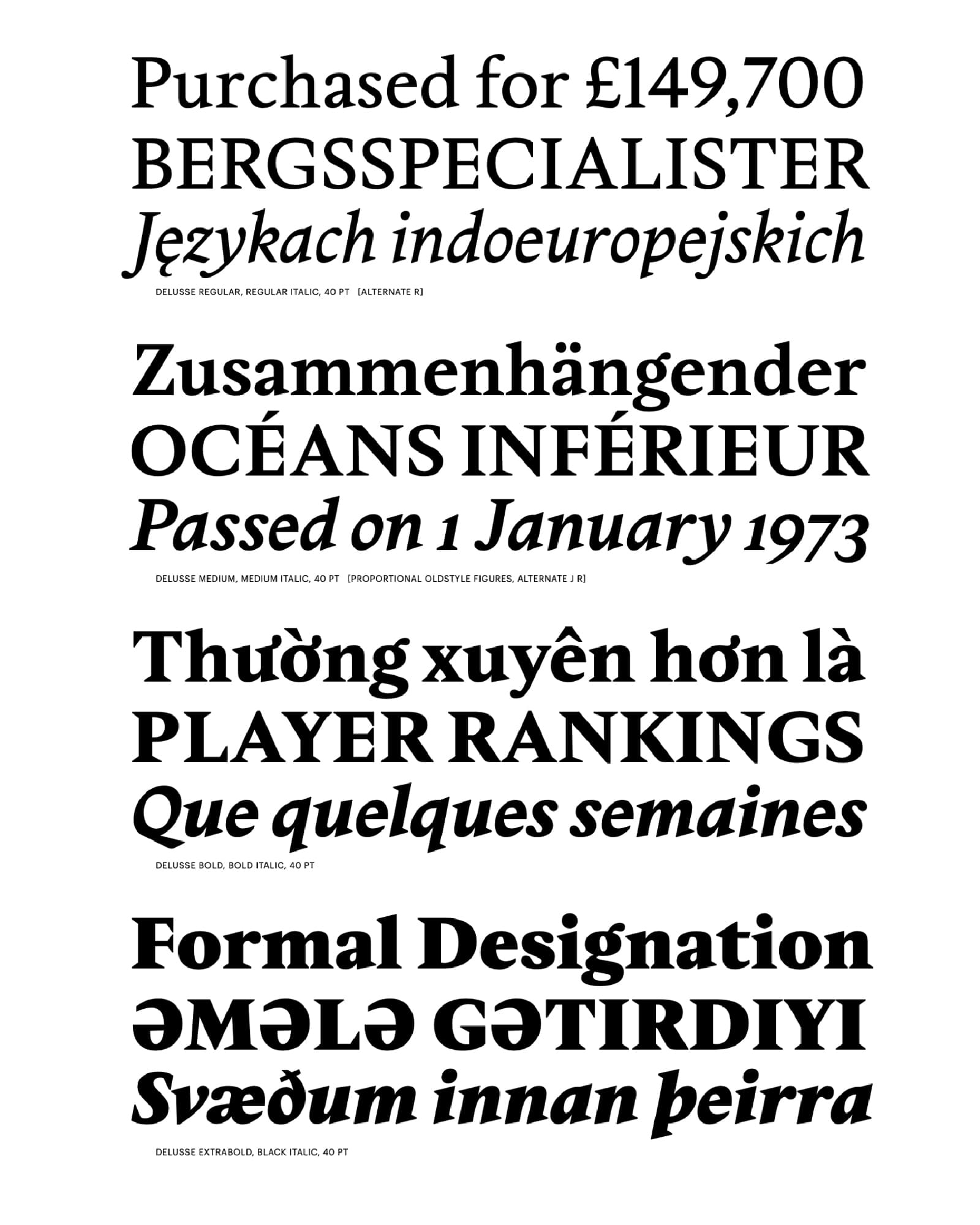 Purchased for £149,700
BERGSSPECIALISTER
Językach indoeuropejskich

DELUSSE REGULAR, REGULAR ITALIC, 40 PT [ALTERNATE R]

Zusammenhängender
OCÉANS INFÉRIEUR
Passed on 1 January 1973

DELUSSE MEDIUM, MEDIUM ITALIC, 40 PT [PROPORTIONAL OLDSTYLE FIGURES, ALTERNATE J R]

Thường xuyên hơn là
PLAYER RANKINGS
Que quelques semaines

DELUSSE BOLD, BOLD ITALIC, 40 PT

Formal Designation
ƏMƏLƏ GƏTIRDIYI
Svæðum innan þeirra

DELUSSE EXTRABOLD, BLACK ITALIC, 40 PT